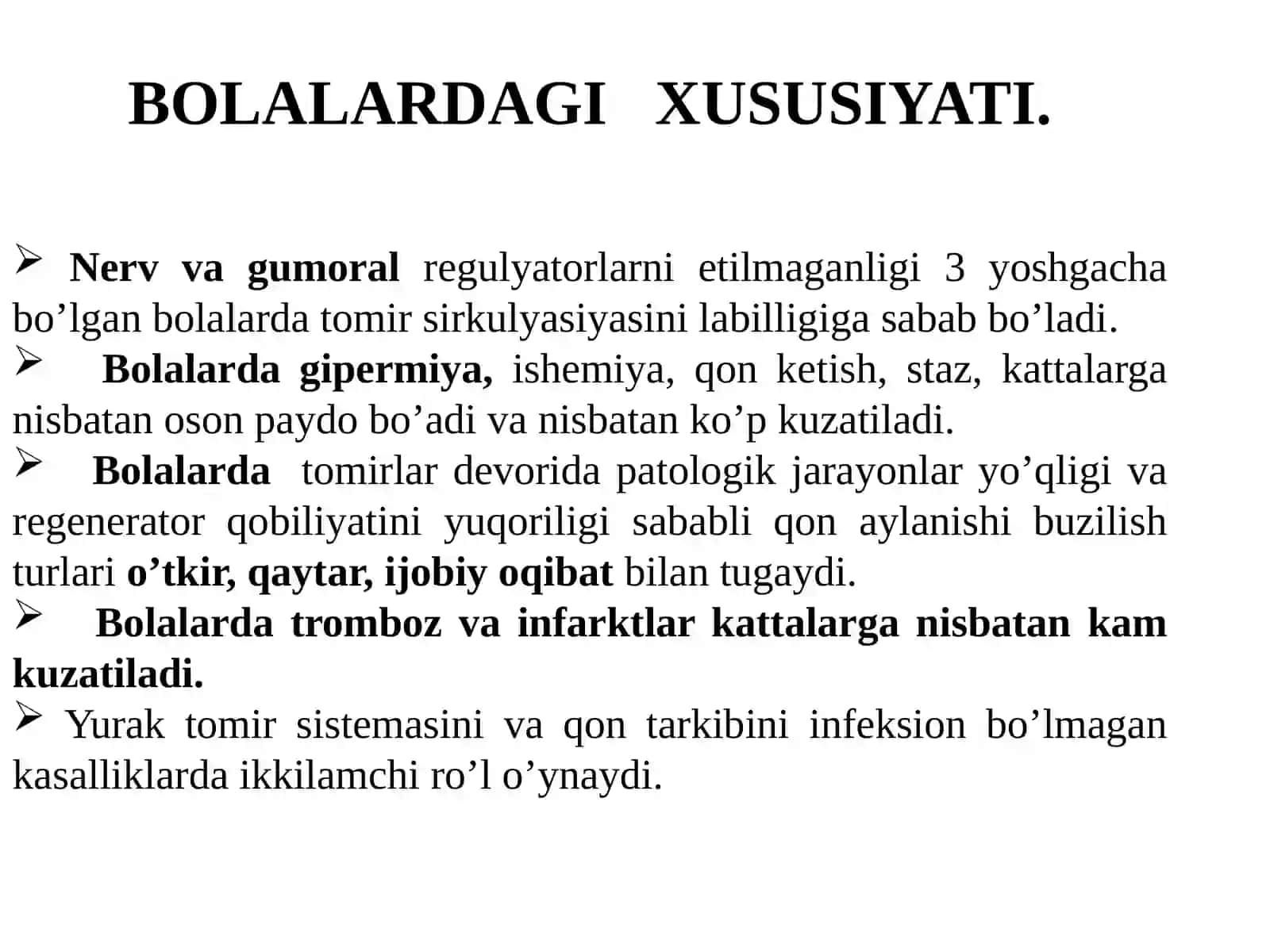 BOLALARDAGI XUSUSIYATI.

➢ Nerv va gumoral regulyatorlarni etilmaganligi 3 yoshgacha bo’lgan bolalarda tomir sirkulyasiyasini labilligiga sabab bo’ladi.

➢ Bolalarda gipermiya, ishemiya, qon ketish, staz, kattalarga nisbatan oson paydo bo’adi va nisbatan ko’p kuzatiladi.

➢ Bolalarda tomirlar devorida patologik jarayonlar yo’qligi va regenerator qobiliyatini yuqoriligi sababli qon aylanishi buzilish turlari o’tkir, qaytar, ijobiy oqibat bilan tugaydi.

➢ Bolalarda tromboz va infarktlar kattalarga nisbatan kam kuzatiladi.

➢ Yurak tomir sistemasini va qon tarkibini infeksion bo’lmagan kasalliklarda ikkilamchi ro’l o’ynaydi.